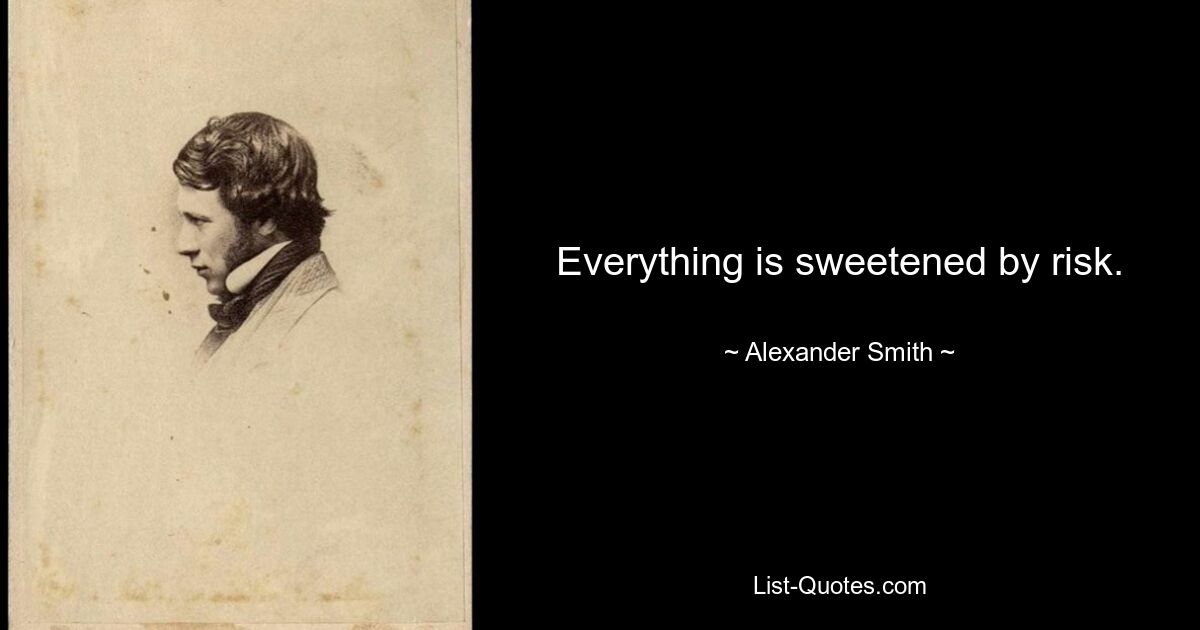 Everything is sweetened by risk.

~ Alexander Smith ~

List-Quotes.com